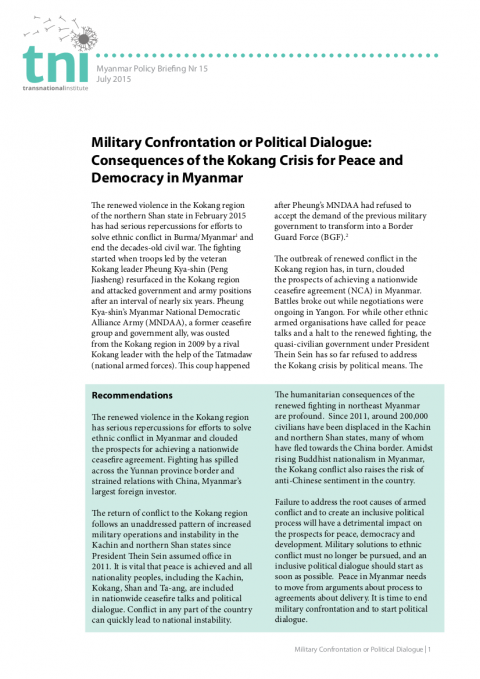 tni
transnationalinstitute

Myanmar Policy Briefing Nr 15
July 2015

Military Confrontation or Political Dialogue: Consequences of the Kokang Crisis for Peace and Democracy in Myanmar

The renewed violence in the Kokang region of the northern Shan state in February 2015 has had serious repercussions for efforts to solve ethnic conflict in Burma/Myanmar$^1$ and end the decades-old civil war. The fighting started when troops led by the veteran Kokang leader Pheung Kya-shin (Peng Jiasheng) resurfaced in the Kokang region and attacked government and army positions after an interval of nearly six years. Pheung Kya-shin's Myanmar National Democratic Alliance Army (MNDAA), a former ceasefire group and government ally, was ousted from the Kokang region in 2009 by a rival Kokang leader with the help of the Tatmadaw (national armed forces). This coup happened after Pheung's MNDAA had refused to accept the demand of the previous military government to transform into a Border Guard Force (BGF).$^2$

The outbreak of renewed conflict in the Kokang region has, in turn, clouded the prospects of achieving a nationwide ceasefire agreement (NCA) in Myanmar. Battles broke out while negotiations were ongoing in Yangon. For while other ethnic armed organisations have called for peace talks and a halt to the renewed fighting, the quasi-civilian government under President Thein Sein has so far refused to address the Kokang crisis by political means. The

Recommendations

The renewed violence in the Kokang region has serious repercussions for efforts to solve ethnic conflict in Myanmar and clouded the prospects for achieving a nationwide ceasefire agreement. Fighting has spilled across the Yunnan province border and strained relations with China, Myanmar's largest foreign investor.

The return of conflict to the Kokang region follows an unaddressed pattern of increased military operations and instability in the Kachin and northern Shan states since President Thein Sein assumed office in 2011. It is vital that peace is achieved and all nationality peoples, including the Kachin, Kokang, Shan and Ta-ang, are included in nationwide ceasefire talks and political dialogue. Conflict in any part of the country can quickly lead to national instability.

The humanitarian consequences of the renewed fighting in northeast Myanmar are profound. Since 2011, around 200,000 civilians have been displaced in the Kachin and northern Shan states, many of whom have fled towards the China border. Amidst rising Buddhist nationalism in Myanmar, the Kokang conflict also raises the risk of anti-Chinese sentiment in the country.

Failure to address the root causes of armed conflict and to create an inclusive political process will have a detrimental impact on the prospects for peace, democracy and development. Military solutions to ethnic conflict must no longer be pursued, and an inclusive political dialogue should start as soon as possible. Peace in Myanmar needs to move from arguments about process to agreements about delivery. It is time to end military confrontation and to start political dialogue.

Military Confrontation or Political Dialogue | 1